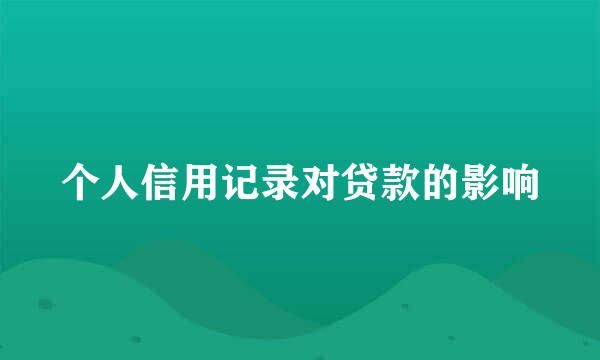 个人信用记录对贷款的影响